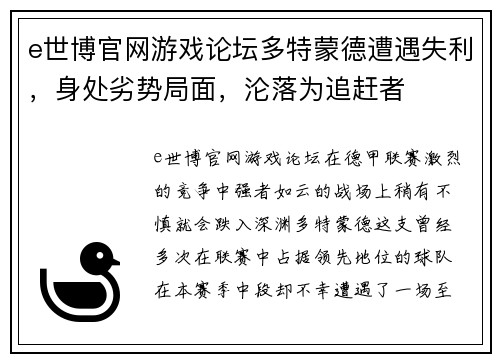 e世博官网游戏论坛多特蒙德遭遇失利，身处劣势局面，沦落为追赶者

e世博官网游戏论坛在德甲联赛激烈的竞争中强者如云的战场上稍有不慎就会跌入深渊多特蒙德这支曾经多次在联赛中占据领先地位的球队在本赛季中段却不幸遭遇了一场至